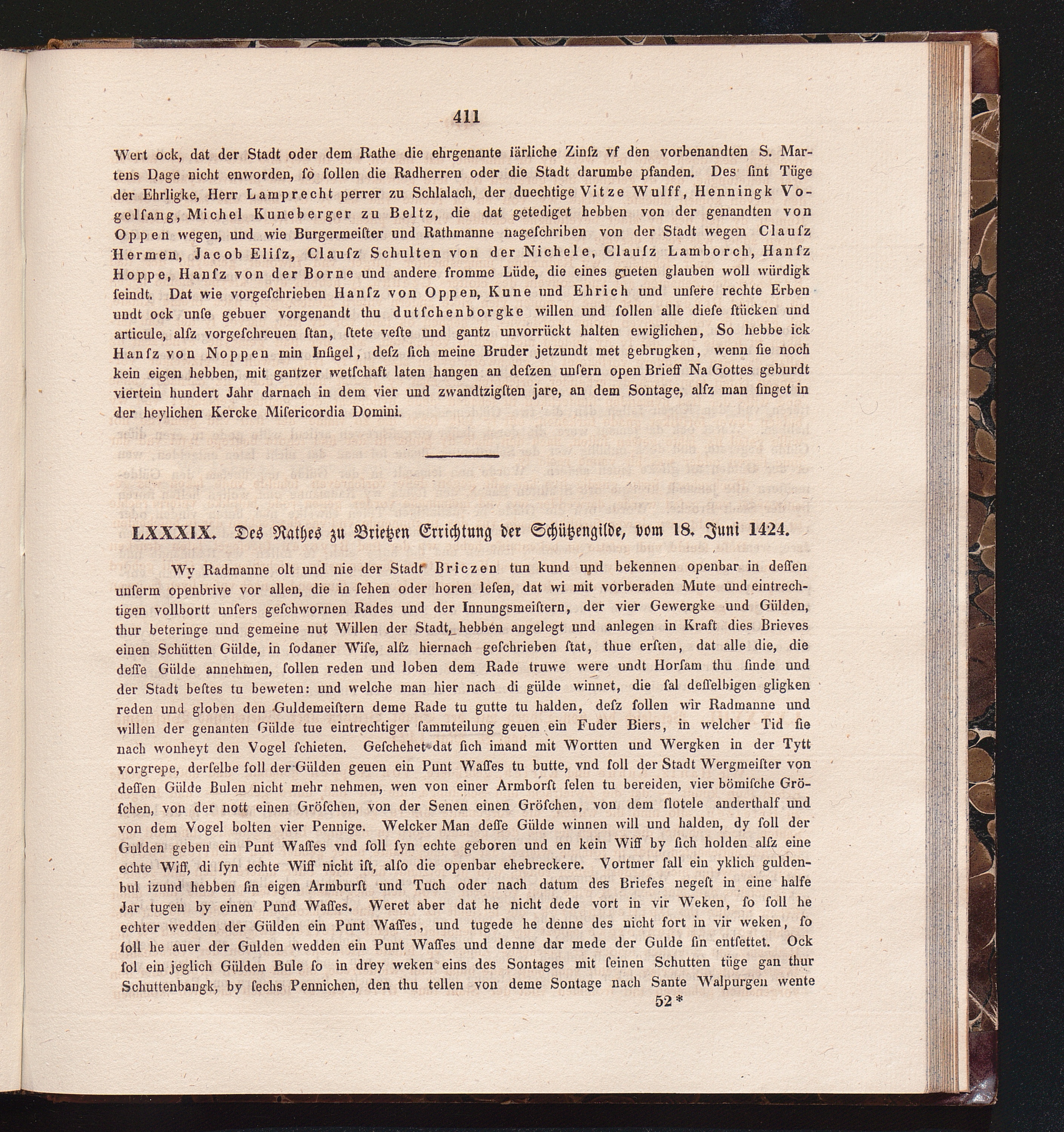 411

Wert ock, dat der Stadt oder dem Rathe die ehrgenante iärliche Zinſz vf den vorbenandten S. Martens Dage nicht enworden, ſo ſollen die Radherren oder die Stadt darumbe pfanden. Des ſint Tüge der Ehrligke, Herr Lamprecht perrer zu Schlalach, der duechtige Vitze Wulff, Henningk Vogelſang, Michel Kuneberger zu Beltz, die dat getediget hebben von der genandten von Oppen wegen, und wie Burgermeiſter und Rathmanne nageſchriben von der Stadt wegen Clauſz Hermen, Jacob Eliſz, Clauſz Schulten von der Nichele, Clauſz Lamborch, Hanſz Hoppe, Hanſz von der Borne und andere fromme Lüde, die eines gueten glauben woll würdigk ſeindt. Dat wie vorgeſchrieben Hanſz von Oppen, Kune und Ehrich und unſere rechte Erben undt ock unſe gebuer vorgenandt thu dutſchenborgke willen und ſollen alle dieſe ſtücken und articule, alſz vorgeſchreuen ſtan, ſtete veſte und gantz unvorrückt halten ewiglichen, So hebbe ick Hanſz von Noppen min Inſigel, deſz ſich meine Bruder jetzundt met gebrugken, wenn ſie noch kein eigen hebben, mit gantzer wetſchaft laten hangen an deſzen unſern open Brieff Na Gottes geburdt viertein hundert Jahr darnach in dem vier und zwandtzigſten jare, an dem Sontage, alſz man ſinget in der heylichen Kercke Miſericordia Domini.

LXXXIX. Des Rathes zu Brietzen Errichtung der Schützengilde, vom 18. Juni 1424.

Wy Radmanne olt und nie der Stadt Briczen tun kund und bekennen openbar in deſſen unſerm openbrive vor allen, die in ſehen oder horen leſen, dat wi mit vorberaden Mute und eintrechtigen vollbortt unſers geſchwornen Rades und der Innungsmeiſtern, der vier Gewergke und Gülden, thur beteringe und gemeine nut Willen der Stadt, hebben angelegt und anlegen in Kraft dies Brieves einen Schütten Gülde, in ſodaner Wiſe, alſz hiernach geſchrieben ſtat, thue erſten, dat alle die, die deſſe Gülde annehmen, ſollen reden und loben dem Rade truwe were undt Horſam thu ſinde und der Stadt beſtes tu beweten: und welche man hier nach di gülde winnet, die ſal deſſelbigen gligken reden und globen den Guldemeiſtern deme Rade tu gutte tu halden, deſz ſollen wir Radmanne und willen der genanten Gülde tue eintrechtiger ſammteilung geuen ein Fuder Biers, in welcher Tid ſie nach wonheyt den Vogel ſchieten. Geſchehet dat ſich imand mit Wortten und Wergken in der Tytt vorgrepe, derſelbe ſoll der Gülden geuen ein Punt Waſſes tu butte, vnd ſoll der Stadt Wergmeiſter von deſſen Gülde Bulen nicht mehr nehmen, wen von einer Armborſt ſelen tu bereiden, vier bömiſche Gröſchen, von der nott einen Gröſchen, von der Senen einen Gröſchen, von dem ſlotele anderthalf und von dem Vogel bolten vier Pennige. Welcker Man deſſe Gülde winnen will und halden, dy ſoll der Gulden geben ein Punt Waſſes vnd ſoll ſyn echte geboren und en kein Wiff by ſich holden alſz eine echte Wiff, di ſyn echte Wiff nicht iſt, alſo die openbar ehebreckere. Vortmer ſall ein yklich guldenbul izund hebben ſin eigen Armburſt und Tuch oder nach datum des Briefes negeſt in eine halfe Jar tugen by einen Pund Waſſes. Weret aber dat he nicht dede vort in vir Weken, ſo ſoll he echter wedden der Gülden ein Punt Waſſes, und tugede he denne des nicht fort in vir weken, ſo ſoll he auer der Gulden wedden ein Punt Waſſes und denne dar mede der Gulde ſin entſettet. Ock ſol ein jeglich Gülden Bule ſo in drey weken eins des Sontages mit ſeinen Schutten tüge gan thur Schuttenbangk, by ſechs Pennichen, den thu tellen von deme Sontage nach Sante Walpurgen wente

52*